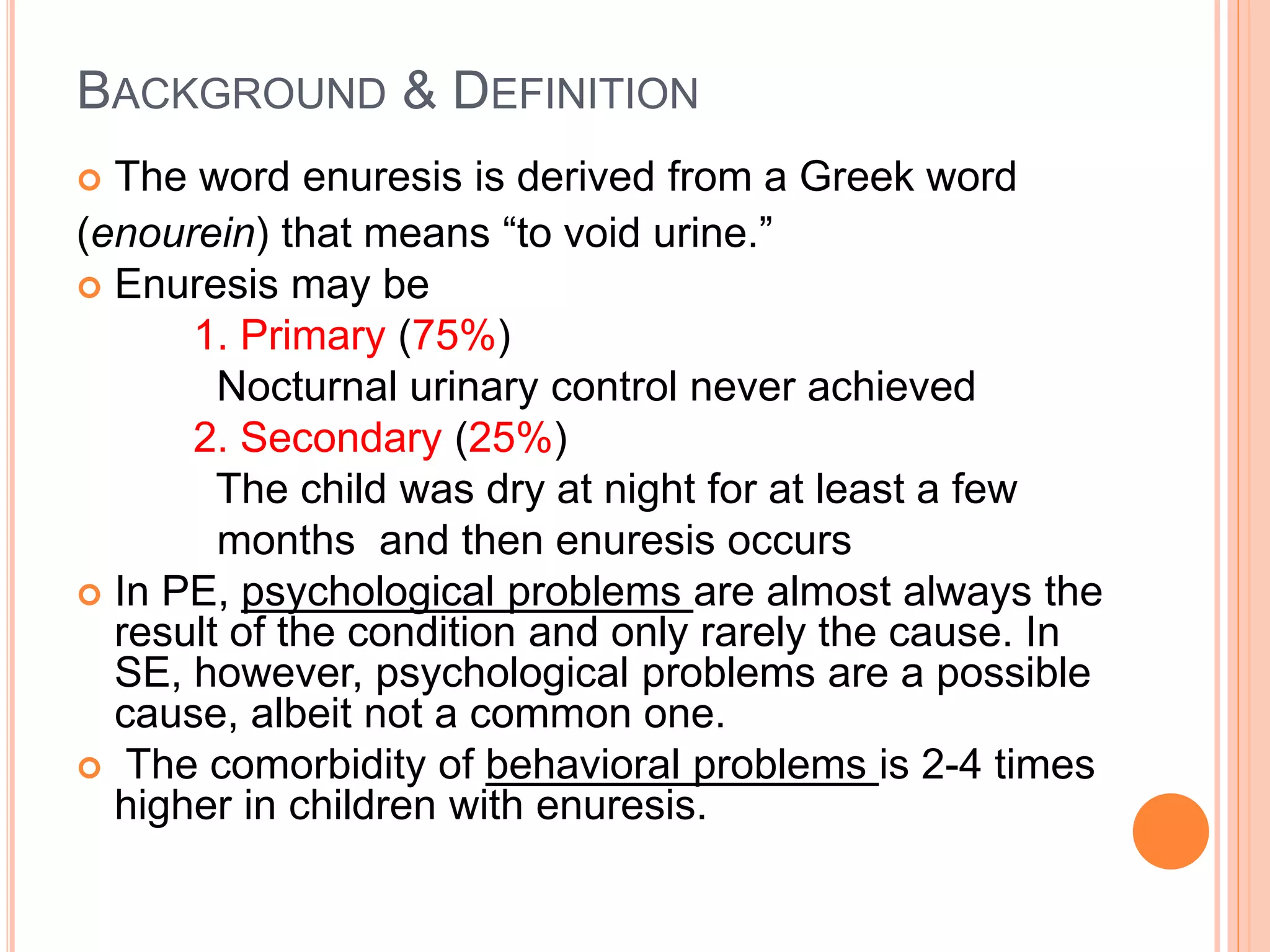 BACKGROUND & DEFINITION

The word enuresis is derived from a Greek word (enourein) that means “to void urine.”

Enuresis may be

1. Primary (75%)

Nocturnal urinary control never achieved

2. Secondary (25%)

The child was dry at night for at least a few months and then enuresis occurs

In PE, psychological problems are almost always the result of the condition and only rarely the cause. In SE, however, psychological problems are a possible cause, albeit not a common one.

The comorbidity of behavioral problems is 2-4 times higher in children with enuresis.